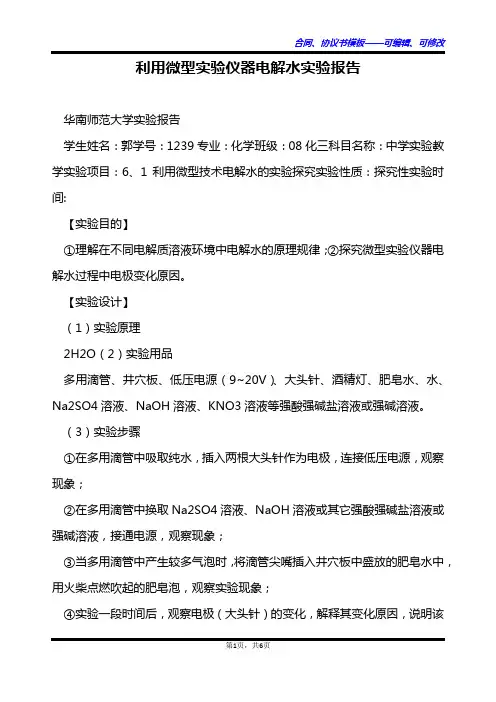 合同、协议书模板——可编辑、可修改

利用微型实验仪器电解水实验报告

华南师范大学实验报告

学生姓名：郭学号：1239 专业：化学班级：08 化三科目名称：中学实验教学实验项目：6、1 利用微型技术电解水的实验探究实验性质：探究性实验时间:

【实验目的】

①理解在不同电解质溶液环境中电解水的原理规律；②探究微型实验仪器电解水过程中电极变化原因。

【实验设计】

（1）实验原理

2H2O（2）实验用品

多用滴管、井穴板、低压电源（9~20V）、大头针、酒精灯、肥皂水、水、Na2SO4 溶液、NaOH 溶液、KNO3 溶液等强酸强碱盐溶液或强碱溶液。

（3）实验步骤

①在多用滴管中吸取纯水，插入两根大头针作为电极，连接低压电源，观察现象；

②在多用滴管中换取 Na2SO4 溶液、NaOH 溶液或其它强酸强碱盐溶液或强碱溶液，接通电源，观察现象；

③当多用滴管中产生较多气泡时，将滴管尖嘴插入井穴板中盛放的肥皂水中，用火柴点燃吹起的肥皂泡，观察实验现象；

④实验一段时间后，观察电极（大头针）的变化，解释其变化原因，说明该

第1页，共6页